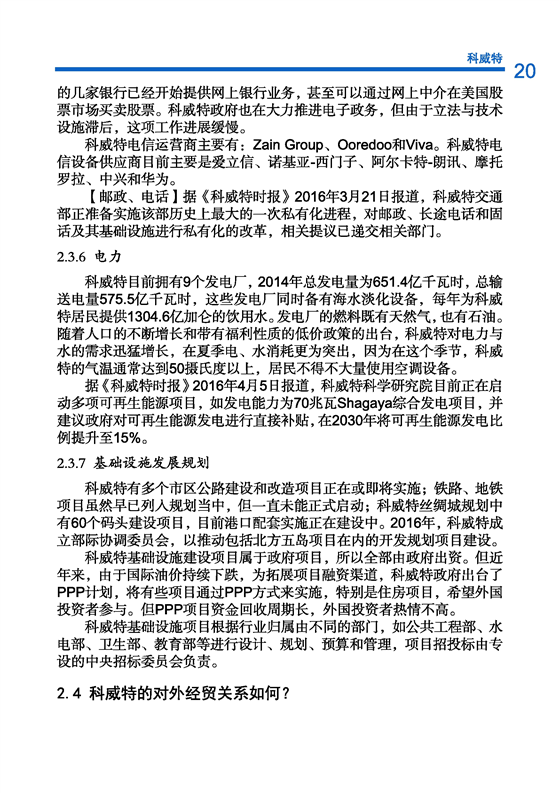 科威特 20

的几家银行已经开始提供网上银行业务，甚至可以通过网上中介在美国股票市场买卖股票。科威特政府也在大力推进电子政务，但由于立法与技术设施滞后，这项工作进展缓慢。

科威特电信运营商主要有：Zain Group、Ooredoo和Viva。科威特电信设备供应商目前主要是爱立信、诺基亚-西门子、阿尔卡特-朗讯、摩托罗拉、中兴和华为。

【邮政、电话】据《科威特时报》2016年3月21日报道，科威特交通部正准备实施该部历史上最大的一次私有化进程，对邮政、长途电话和固话及其基础设施进行私有化的改革，相关提议已递交相关部门。

2.3.6 电力

科威特目前拥有9个发电厂，2014年总发电量为651.4亿千瓦时，总输送电量575.5亿千瓦时，这些发电厂同时备有海水淡化设备，每年为科威特居民提供1304.6亿加仑的饮用水。发电厂的燃料既有天然气，也有石油。随着人口的不断增长和带有福利性质的低价政策的出台，科威特对电力与水的需求迅猛增长，在夏季电、水消耗更为突出，因为在这个季节，科威特的气温通常达到50摄氏度以上，居民不得不大量使用空调设备。

据《科威特时报》2016年4月5日报道，科威特科学研究院目前正在启动多项可再生能源项目，如发电能力为70兆瓦Shagaya综合发电项目，并建议政府对可再生能源发电进行直接补贴，在2030年将可再生能源发电比例提升至15%。

2.3.7 基础设施发展规划

科威特有多个市区公路建设和改造项目正在或即将实施；铁路、地铁项目虽然早已列入规划当中，但一直未能正式启动；科威特丝绸城规划中有60个码头建设项目，目前港口配套实施正在建设中。2016年，科威特成立部际协调委员会，以推动包括北方五岛项目在内的开发规划项目建设。

科威特基础设施建设项目属于政府项目，所以全部由政府出资。但近年来，由于国际油价持续下跌，为拓展项目融资渠道，科威特政府出台了PPP计划，将有些项目通过PPP方式来实施，特别是住房项目，希望外国投资者参与。但PPP项目资金回收周期长，外国投资者热情不高。

科威特基础设施项目根据行业归属由不同的部门，如公共工程部、水电部、卫生部、教育部等进行设计、规划、预算和管理，项目招投标由专设的中央招标委员会负责。

2.4 科威特的对外经贸关系如何？